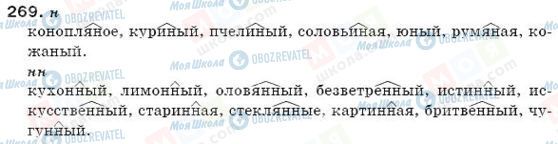 269. н

конопляное, куриный, пчелиный, соловьиная, юный, румяная, кожаный.

нн

кухонный, лимонный, оловянный, безветренный, истинный, искусственный, старинная, стеклянные, картинная, бритвенный, чугунный.

Моя Школа OBOZREVATEL